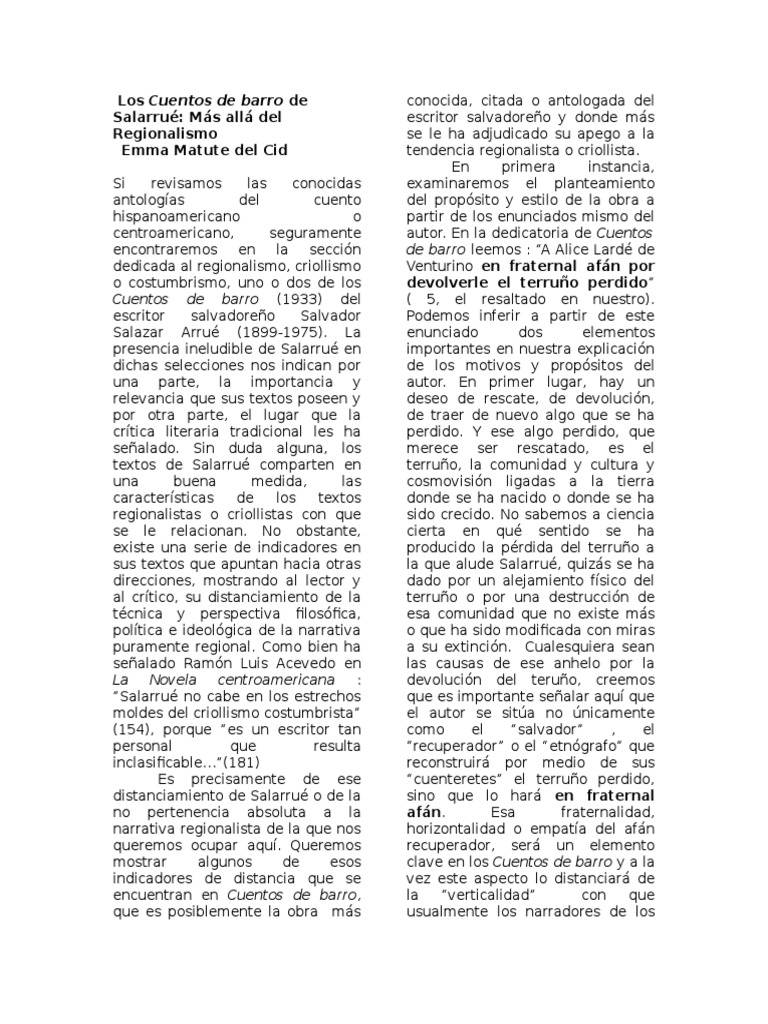 Los Cuentos de barro de Salarrué: Más allá del Regionalismo
Emma Matute del Cid

Si revisamos las conocidas antologías del cuento hispanoamericano o centroamericano, seguramente encontraremos en la sección dedicada al regionalismo, criollismo o costumbrismo, uno o dos de los Cuentos de barro (1933) del escritor salvadoreño Salvador Salazar Arrué (1899-1975). La presencia ineludible de Salarrué en dichas selecciones nos indican por una parte, la importancia y relevancia que sus textos poseen y por otra parte, el lugar que la crítica literaria tradicional les ha señalado. Sin duda alguna, los textos de Salarrué comparten en una buena medida, las características de los textos regionalistas o criollistas con que se le relacionan. No obstante, existe una serie de indicadores en sus textos que apuntan hacia otras direcciones, mostrando al lector y al crítico, su distanciamiento de la técnica y perspectiva filosófica, política e ideológica de la narrativa puramente regional. Como bien ha señalado Ramón Luis Acevedo en La Novela centroamericana : "Salarrué no cabe en los estrechos moldes del criollismo costumbrista" (154), porque "es un escritor tan personal que resulta inclasificable..."(181)

Es precisamente de ese distanciamiento de Salarrué o de la no pertenencia absoluta a la narrativa regionalista de la que nos queremos ocupar aquí. Queremos mostrar algunos de esos indicadores de distancia que se encuentran en Cuentos de barro, que es posiblemente la obra más conocida, citada o antologada del escritor salvadoreño y donde más se le ha adjudicado su apego a la tendencia regionalista o criollista.

En primera instancia, examinaremos el planteamiento del propósito y estilo de la obra a partir de los enunciados mismo del autor. En la dedicatoria de Cuentos de barro leemos : "A Alice Lardé de Venturino en fraternal afán por devolverle el terruño perdido" ( 5, el resaltado en nuestro). Podemos inferir a partir de este enunciado dos elementos importantes en nuestra explicación de los motivos y propósitos del autor. En primer lugar, hay un deseo de rescate, de devolución, de traer de nuevo algo que se ha perdido. Y ese algo perdido, que merece ser rescatado, es el terruño, la comunidad y cultura y cosmovisión ligadas a la tierra donde se ha nacido o donde se ha sido crecido. No sabemos a ciencia cierta en qué sentido se ha producido la pérdida del terruño a la que alude Salarrué, quizás se ha dado por un alejamiento físico del terruño o por una destrucción de esa comunidad que no existe más o que ha sido modificada con miras a su extinción. Cualesquiera sean las causas de ese anhelo por la devolución del teruño, creemos que es importante señalar aquí que el autor se sitúa no únicamente como el "salvador" , el "recuperador" o el "etnógrafo" que reconstruirá por medio de sus "cuenteretes" el terruño perdido, sino que lo hará en fraternal afán. Esa fraternalidad, horizontalidad o empatía del afán recuperador, será un elemento clave en los Cuentos de barro y a la vez este aspecto lo distanciará de la "verticalidad" con que usualmente los narradores de los